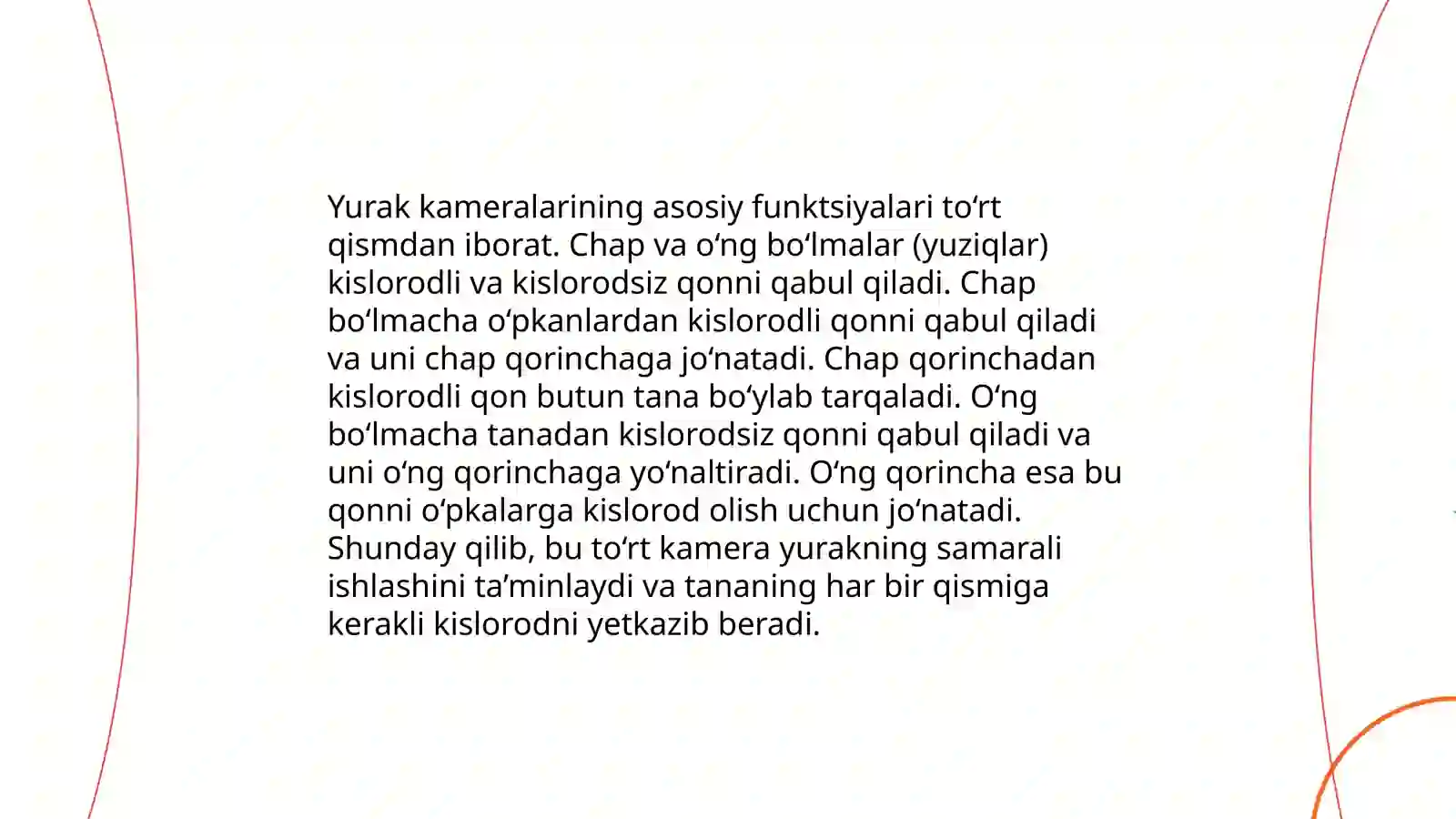 Yurak kameralarining asosiy funktsiyalari to‘rt qismdan iborat. Chap va o‘ng bo‘lmalar (yuziqlar) kislorodli va kislorodsiz qonni qabul qiladi. Chap bo‘lmacha o‘pkanlardan kislorodli qonni qabul qiladi va uni chap qorinchaga jo‘natadi. Chap qorinchadan kislorodli qon butun tana bo‘ylab tarqaladi. O‘ng bo‘lmacha tanadan kislorodsiz qonni qabul qiladi va uni o‘ng qorinchaga yo‘naltiradi. O‘ng qorincha esa bu qonni o‘pkalarga kislorod olish uchun jo‘natadi. Shunday qilib, bu to‘rt kamera yurakning samarali ishlashini ta’minlaydi va tananing har bir qismiga kerakli kislorodni yetkazib beradi.